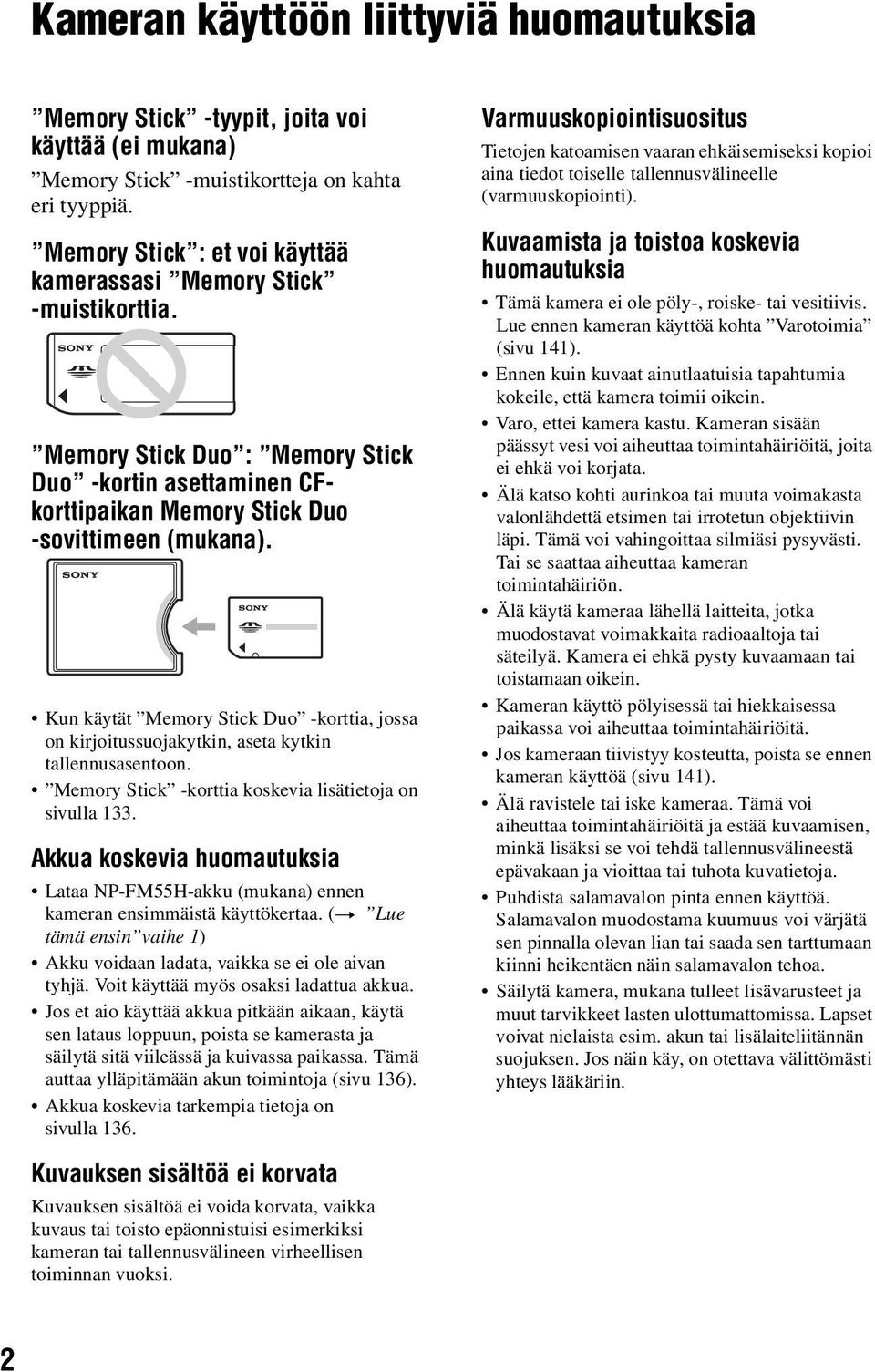 Kameran käyttöön liittyviä huomautuksia

”Memory Stick” -tyypit, joita voi käyttää (ei mukana)

”Memory Stick” -muistikortteja on kahta eri tyyppiä.

”Memory Stick”: et voi käyttää kamerassasi ”Memory Stick” -muistikorttia.

SONY

”Memory Stick Duo”: ”Memory Stick Duo” -kortin asettaminen CF-korttipaikan Memory Stick Duo -sovittimeen (mukana).

SONY

SONY

• Kun käytät ”Memory Stick Duo” -korttia, jossa on kirjoitussuojakytkin, aseta kytkin tallennusasentoon.
• ”Memory Stick” -korttia koskevia lisätietoja on sivulla 133.

Akkua koskevia huomautuksia

• Lataa NP-FM55H-akku (mukana) ennen kameran ensimmäistä käyttökertaa. (→ ”Lue tämä ensin” vaihe 1)
• Akku voidaan ladata, vaikka se ei ole aivan tyhjä. Voit käyttää myös osaksi ladattua akkua.
• Jos et aio käyttää akkua pitkään aikaan, käytä sen lataus loppuun, poista se kamerasta ja säilytä sitä viileässä ja kuivassa paikassa. Tämä auttaa ylläpitämään akun toimintoja (sivu 136).
• Akkua koskevia tarkempia tietoja on sivulla 136.

Kuvauksen sisältöä ei korvata

Kuvauksen sisältöä ei voida korvata, vaikka kuvaus tai toisto epäonnistuisi esimerkiksi kameran tai tallennusvälineen virheellisen toiminnan vuoksi.

Varmuuskopiointisuositus

Tietojen katoamisen vaaran ehkäisemiseksi kopioi aina tiedot toiselle tallennusvälineelle (varmuuskopiointi).

Kuvaamista ja toistoa koskevia huomautuksia

• Tämä kamera ei ole pöly-, roiske- tai vesitiivis. Lue ennen kameran käyttöä kohta ”Varotoimia” (sivu 141).
• Ennen kuin kuvaat ainutlaatuisia tapahtumia kokeile, että kamera toimii oikein.
• Varo, ettei kamera kastu. Kameran sisään päässyt vesi voi aiheuttaa toimintahäiriöitä, joita ei ehkä voi korjata.
• Älä katso kohti aurinkoa tai muuta voimakasta valonlähdettä etsimen tai irrotetun objektiivin läpi. Tämä voi vahingoittaa silmiäsi pysyvästi. Tai se saattaa aiheuttaa kameran toimintahäiriön.
• Älä käytä kameraa lähellä laitteita, jotka muodostavat voimakkaita radioaaltoja tai säteilyä. Kamera ei ehkä pysty kuvaamaan tai toistamaan oikein.
• Kameran käyttö pölyisessä tai hiekkaisessa paikassa voi aiheuttaa toimintahäiriöitä.
• Jos kameraan tiivistyy kosteutta, poista se ennen kameran käyttöä (sivu 141).
• Älä ravistele tai iske kameraa. Tämä voi aiheuttaa toimintahäiriöitä ja estää kuvaamisen, minkä lisäksi se voi tehdä tallennusvälineestä epävakaan ja vioittaa tai tuhota kuvatietoja.
• Puhdista salamavalon pinta ennen käyttöä. Salamavalon muodostama kuumuus voi värjätä sen pinnalla olevan lian tai saada sen tarttumaan kiinni heikentäen näin salamavalon tehoa.
• Säilytä kamera, mukana tulleet lisävarusteet ja muut tarvikkeet lasten ulottumattomissa. Lapset voivat nielaista esim. akun tai lisälaiteliitännän suojuksen. Jos näin käy, on otettava välittömästi yhteys lääkäriin.

2